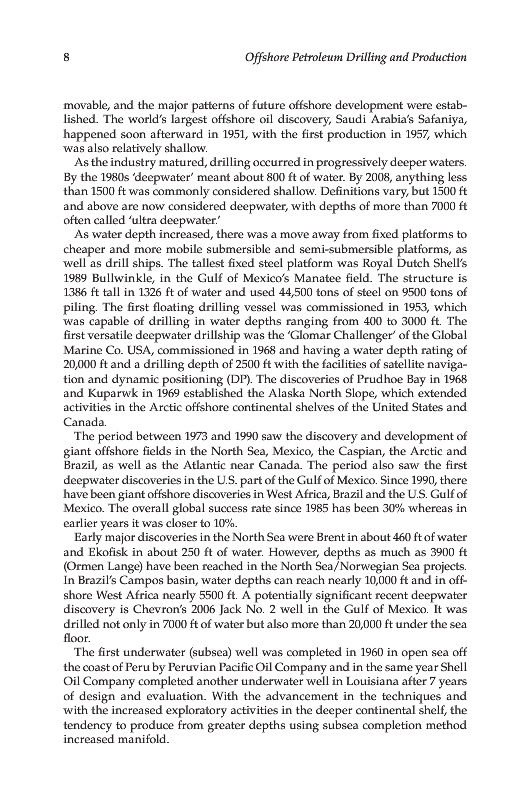 8 Offshore Petroleum Drilling and Production

movable, and the major patterns of future offshore development were established. The world's largest offshore oil discovery, Saudi Arabia's Safaniya, happened soon afterward in 1951, with the first production in 1957, which was also relatively shallow.

As the industry matured, drilling occurred in progressively deeper waters. By the 1980s 'deepwater' meant about 800 ft of water. By 2008, anything less than 1500 ft was commonly considered shallow. Definitions vary, but 1500 ft and above are now considered deepwater, with depths of more than 7000 ft often called 'ultra deepwater.'

As water depth increased, there was a move away from fixed platforms to cheaper and more mobile submersible and semi-submersible platforms, as well as drill ships. The tallest fixed steel platform was Royal Dutch Shell's 1989 Bullwinkle, in the Gulf of Mexico's Manatee field. The structure is 1386 ft tall in 1326 ft of water and used 44,500 tons of steel on 9500 tons of piling. The first floating drilling vessel was commissioned in 1953, which was capable of drilling in water depths ranging from 400 to 3000 ft. The first versatile deepwater drillship was the 'Glomar Challenger' of the Global Marine Co. USA, commissioned in 1968 and having a water depth rating of 20,000 ft and a drilling depth of 2500 ft with the facilities of satellite navigation and dynamic positioning (DP). The discoveries of Prudhoe Bay in 1968 and Kuparwk in 1969 established the Alaska North Slope, which extended activities in the Arctic offshore continental shelves of the United States and Canada.

The period between 1973 and 1990 saw the discovery and development of giant offshore fields in the North Sea, Mexico, the Caspian, the Arctic and Brazil, as well as the Atlantic near Canada. The period also saw the first deepwater discoveries in the U.S. part of the Gulf of Mexico. Since 1990, there have been giant offshore discoveries in West Africa, Brazil and the U.S. Gulf of Mexico. The overall global success rate since 1985 has been 30% whereas in earlier years it was closer to 10%.

Early major discoveries in the North Sea were Brent in about 460 ft of water and Ekofisk in about 250 ft of water. However, depths as much as 3900 ft (Ormen Lange) have been reached in the North Sea/Norwegian Sea projects. In Brazil's Campos basin, water depths can reach nearly 10,000 ft and in offshore West Africa nearly 5500 ft. A potentially significant recent deepwater discovery is Chevron's 2006 Jack No. 2 well in the Gulf of Mexico. It was drilled not only in 7000 ft of water but also more than 20,000 ft under the sea floor.

The first underwater (subsea) well was completed in 1960 in open sea off the coast of Peru by Peruvian Pacific Oil Company and in the same year Shell Oil Company completed another underwater well in Louisiana after 7 years of design and evaluation. With the advancement in the techniques and with the increased exploratory activities in the deeper continental shelf, the tendency to produce from greater depths using subsea completion method increased manifold.